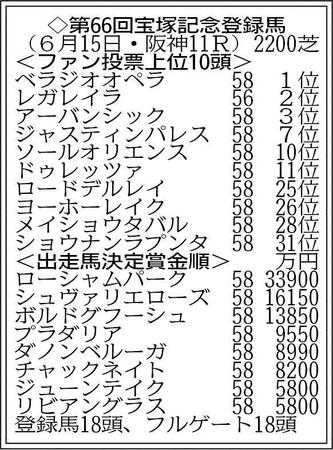 ◇第66回宝塚記念登録馬
（６月15日・阪神11Ｒ）2200芝
＜ファン投票上位10頭＞

| | | |
|---|---|---|
| ベラジオオペラ | 58 | １位 |
| レガレイラ | 56 | ２位 |
| アーバンシック | 58 | ３位 |
| ジャスティンパレス | 58 | ７位 |
| ソールオリエンス | 58 | 10位 |
| ドゥレッツァ | 58 | 11位 |
| ロードデルレイ | 58 | 25位 |
| ヨーホーレイク | 58 | 26位 |
| メイショウタバル | 58 | 28位 |
| ショウナンラプンタ | 58 | 31位 |

＜出走馬決定賞金順＞ 万円

| | | |
|---|---|---|
| ローシャムパーク | 58 | 33900 |
| シュヴァリエローズ | 58 | 16150 |
| ボルドグフーシュ | 58 | 13850 |
| プラダリア | 58 | 9550 |
| ダノンベルーガ | 58 | 8990 |
| チャックネイト | 58 | 8200 |
| ジューンテイク | 58 | 5800 |
| リビアングラス | 58 | 5800 |

登録馬18頭、フルゲート18頭